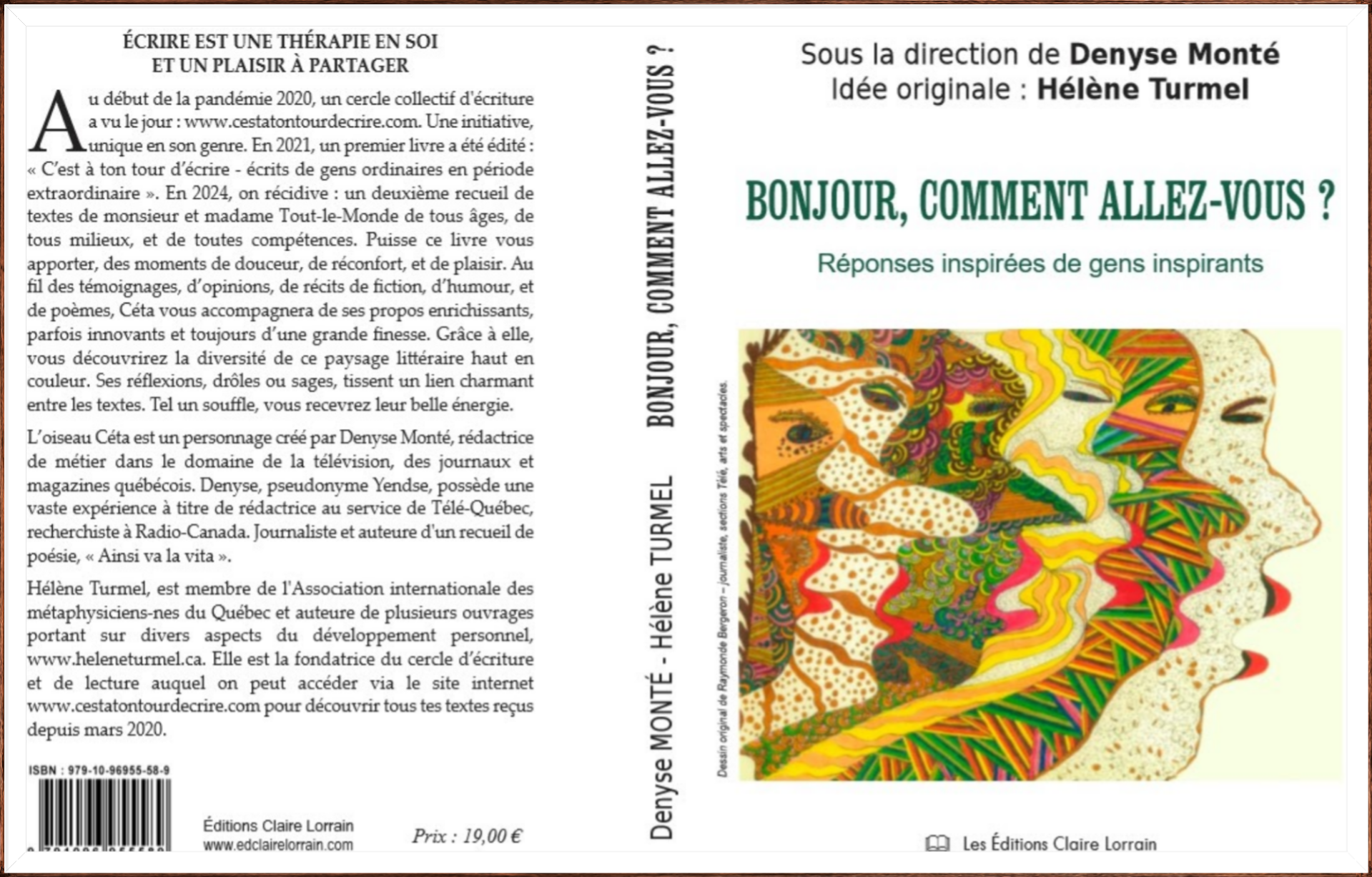 ÉCRIRE EST UNE THÉRAPIE EN SOI
ET UN PLAISIR À PARTAGER

Au début de la pandémie 2020, un cercle collectif d'écriture a vu le jour : www.cestatontourdecrire.com. Une initiative, unique en son genre. En 2021, un premier livre a été édité : « C'est à ton tour d'écrire - écrits de gens ordinaires en période extraordinaire ». En 2024, on récidive : un deuxième recueil de textes de monsieur et madame Tout-le-Monde de tous âges, de tous milieux, et de toutes compétences. Puisse ce livre vous apporter, des moments de douceur, de réconfort, et de plaisir. Au fil des témoignages, d'opinions, de récits de fiction, d'humour, et de poèmes, Céta vous accompagnera de ses propos enrichissants, parfois innovants et toujours d'une grande finesse. Grâce à elle, vous découvrirez la diversité de ce paysage littéraire haut en couleur. Ses réflexions, drôles ou sages, tissent un lien charmant entre les textes. Tel un souffle, vous recevrez leur belle énergie.

L'oiseau Céta est un personnage créé par Denyse Monté, rédactrice de métier dans le domaine de la télévision, des journaux et magazines québécois. Denyse, pseudonyme Yendse, possède une vaste expérience à titre de rédactrice au service de Télé-Québec, recherchiste à Radio-Canada. Journaliste et auteure d'un recueil de poésie, « Ainsi va la vita ».

Hélène Turmel, est membre de l'Association internationale des métaphysiciens-nes du Québec et auteure de plusieurs ouvrages portant sur divers aspects du développement personnel, www.heleneturmel.ca. Elle est la fondatrice du cercle d'écriture et de lecture auquel on peut accéder via le site internet www.cestatontourdecrire.com pour découvrir tous tes textes reçus depuis mars 2020.

ISBN : 979-10-96955-58-9

Éditions Claire Lorrain
www.edclairelorrain.com

Prix : 19,00 €

Denyse MONTÉ - Hélène TURMEL BONJOUR, COMMENT ALLEZ-VOUS ?

Sous la direction de Denyse Monté
Idée originale : Hélène Turmel

BONJOUR, COMMENT ALLEZ-VOUS ?

Réponses inspirées de gens inspirants

Dessin original de Raymonde Bergeron – journaliste, sections Télé, arts et spectacles.

Les Éditions Claire Lorrain